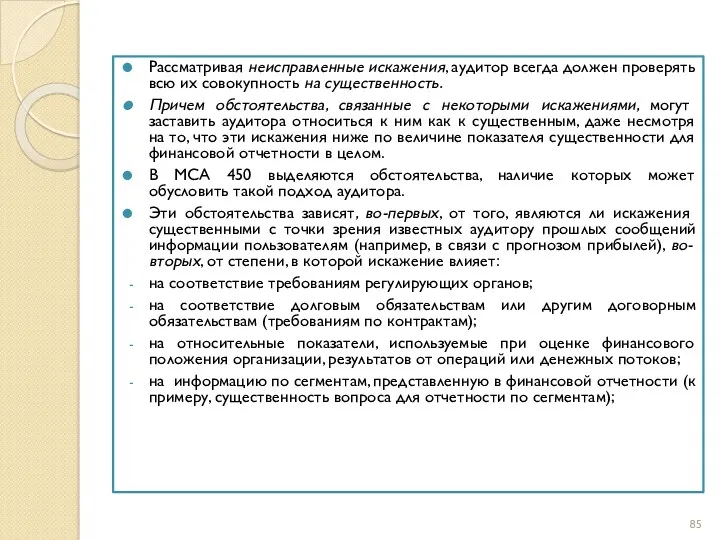 Рассматривая неисправленные искажения, аудитор всегда должен проверять всю их совокупность на существенность.

Причем обстоятельства, связанные с некоторыми искажениями, могут заставить аудитора относиться к ним как к существенным, даже несмотря на то, что эти искажения ниже по величине показателя существенности для финансовой отчетности в целом.

В МСА 450 выделяются обстоятельства, наличие которых может обусловить такой подход аудитора.

Эти обстоятельства зависят, во-первых, от того, являются ли искажения существенными с точки зрения известных аудитору прошлых сообщений информации пользователям (например, в связи с прогнозом прибылей), во-вторых, от степени, в которой искажение влияет:

- на соответствие требованиям регулирующих органов;

- на соответствие долговым обязательствам или другим договорным обязательствам (требованиям по контрактам);

- на относительные показатели, используемые при оценке финансового положения организации, результатов от операций или денежных потоков;

- на информацию по сегментам, представленную в финансовой отчетности (к примеру, существенность вопроса для отчетности по сегментам);

85